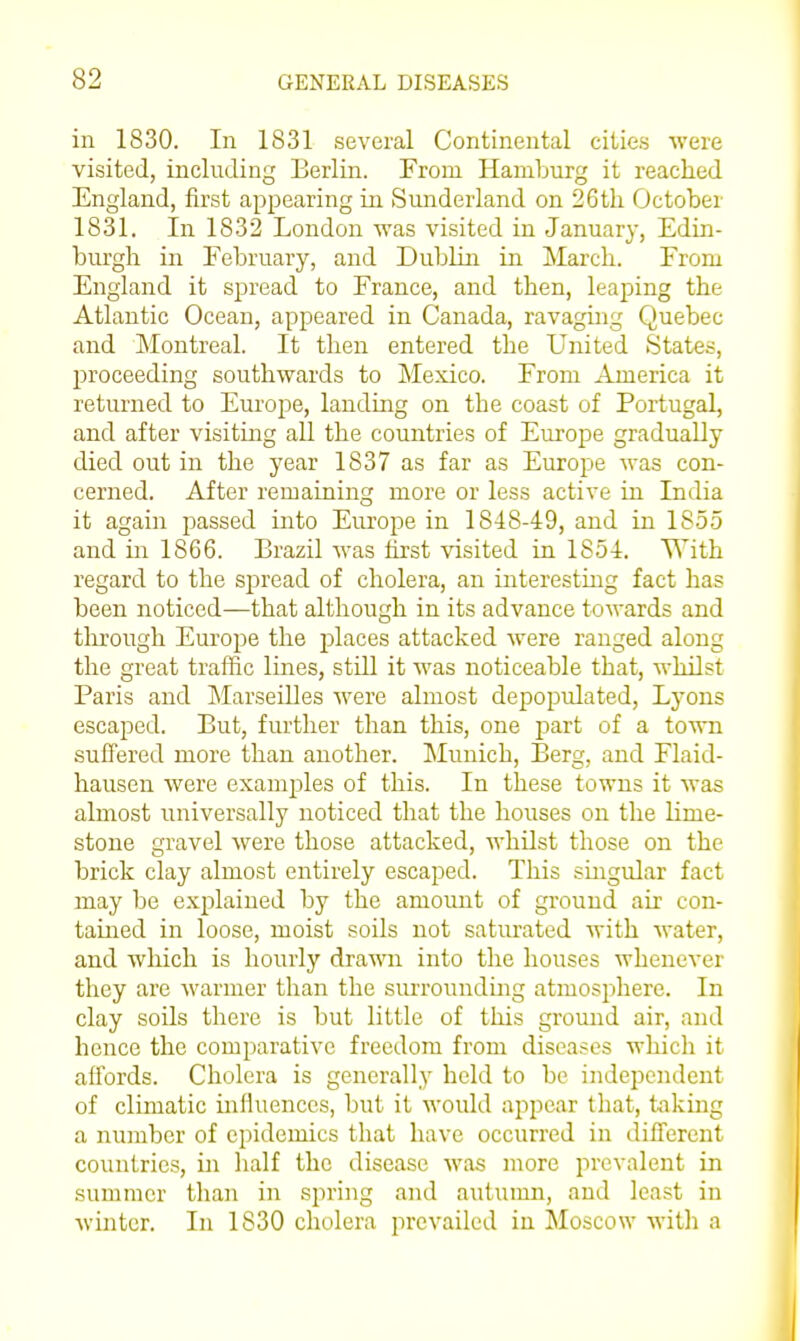 82 GENERAL DISEASES

in 1830. In 1831 several Continental cities were visited, including Berlin. From Hamburg it reached England, first appearing in Sunderland on 26th October 1831. In 1832 London was visited in January, Edinburgh in February, and Dublin in March. From England it spread to France, and then, leaping the Atlantic Ocean, appeared in Canada, ravaging Quebec and Montreal. It then entered the United States, proceeding southwards to Mexico. From America it returned to Europe, landing on the coast of Portugal, and after visiting all the countries of Europe gradually died out in the year 1837 as far as Europe was concerned. After remaining more or less active in India it again passed into Europe in 1848-49, and in 1855 and in 1866. Brazil was first visited in 1854. With regard to the spread of cholera, an interesting fact has been noticed—that although in its advance towards and through Europe the places attacked were ranged along the great traffic lines, still it was noticeable that, whilst Paris and Marseilles were almost depopulated, Lyons escaped. But, further than this, one part of a town suffered more than another. Munich, Berg, and Flaidhausen were examples of this. In these towns it was almost universally noticed that the houses on the limestone gravel were those attacked, whilst those on the brick clay almost entirely escaped. This singular fact may be explained by the amount of ground air contained in loose, moist soils not saturated with water, and which is hourly drawn into the houses whenever they are warmer than the surrounding atmosphere. In clay soils there is but little of this ground air, and hence the comparative freedom from diseases which it affords. Cholera is generally held to be independent of climatic influences, but it would appear that, taking a number of epidemics that have occurred in different countries, in half the disease was more prevalent in summer than in spring and autumn, and least in winter. In 1830 cholera prevailed in Moscow with a